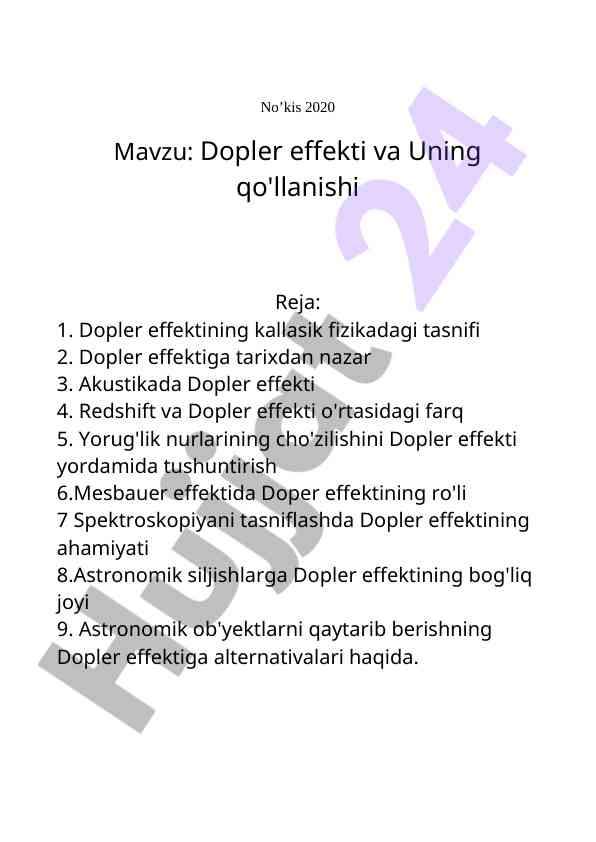 No’kis 2020

Mavzu: Dopler effekti va Uning qo'llanishi

Reja:
1. Dopler effektining kallasik fizikadagi tasnifi
2. Dopler effektiga tarixdan nazar
3. Akustikada Dopler effekti
4. Redshift va Dopler effekti o'rtasidagi farq
5. Yorug'lik nurlarining cho'zilishini Dopler effekti yordamida tushuntirish
6.Mesbauer effektida Doper effektining ro'li
7 Spektroskopiyani tasniflashda Dopler effektining ahamiyati
8.Astronomik siljishlarga Dopler effektining bog'liq joyi
9. Astronomik ob'yektlarni qaytarib berishning Dopler effektiga alternativalari haqida.

Hujjat 24